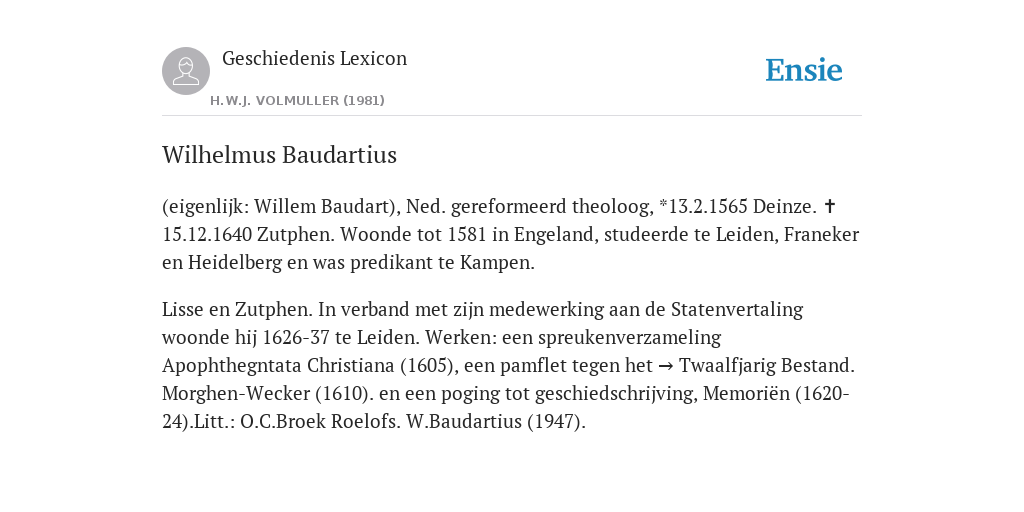 Geschiedenis Lexicon

H.W.J. VOLMULLER (1981)

Ensie

Wilhelmus Baudartius

(eigenlijk: Willem Baudart), Ned. gereformeerd theoloog, *13.2.1565 Deinze. ✝ 15.12.1640 Zutphen. Woonde tot 1581 in Engeland, studeerde te Leiden, Franeker en Heidelberg en was predikant te Kampen.

Lisse en Zutphen. In verband met zijn medewerking aan de Statenvertaling woonde hij 1626-37 te Leiden. Werken: een spreukenverzameling Apophthegntata Christiana (1605), een pamflet tegen het → Twaalfjarig Bestand. Morghen-Wecker (1610). en een poging tot geschiedschrijving, Memoriën (1620-24).Litt.: O.C.Broek Roelofs. W.Baudartius (1947).